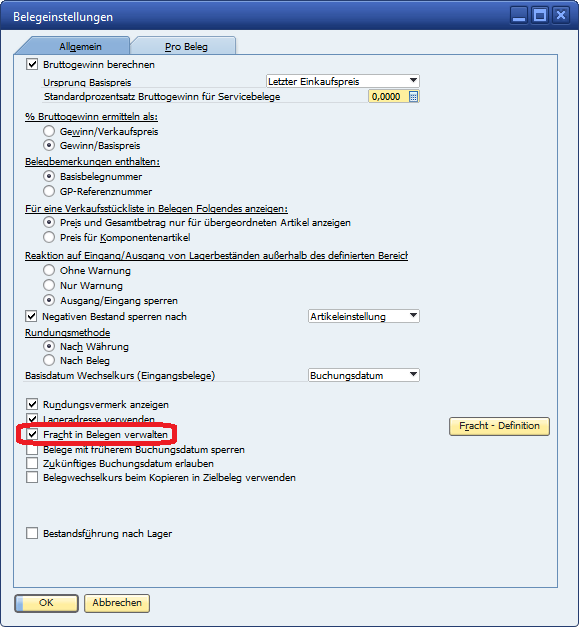 Belegeinstellungen

Allgemein
Pro Beleg

Bruttogewinn berechnen
Ursprung Basispreis
Letzter Einkaufspreis
Standardprozentsatz Bruttogewinn für Servicebelege
0,0000

% Bruttogewinn ermitteln als:
Gewinn/Verkaufspreis
Gewinn/Basispreis

Belegbemerkungen enthalten:
Basisbelegnummer
GP-Referenznummer

Für eine Verkaufsstückliste in Belegen Folgendes anzeigen:
Preis und Gesamtbetrag nur für übergeordneten Artikel anzeigen
Preis für Komponentenartikel

Reaktion auf Eingang/Ausgang von Lagerbeständen außerhalb des definierten Bereich
Ohne Warnung
Nur Warnung
Ausgang/Eingang sperren

Negativen Bestand sperren nach
Artikeleinstellung

Rundungsmethode
Nach Währung
Nach Beleg

Basisdatum Wechselkurs (Eingangsbelege)
Buchungsdatum

Rundungsvermerk anzeigen
Lageradresse verwenden
Fracht in Belegen verwalten
Fracht - Definition
Belege mit früherem Buchungsdatum sperren
Zukünftiges Buchungsdatum erlauben
Belegwechselkurs beim Kopieren in Zielbeleg verwenden

Bestandsführung nach Lager

OK
Abbrechen